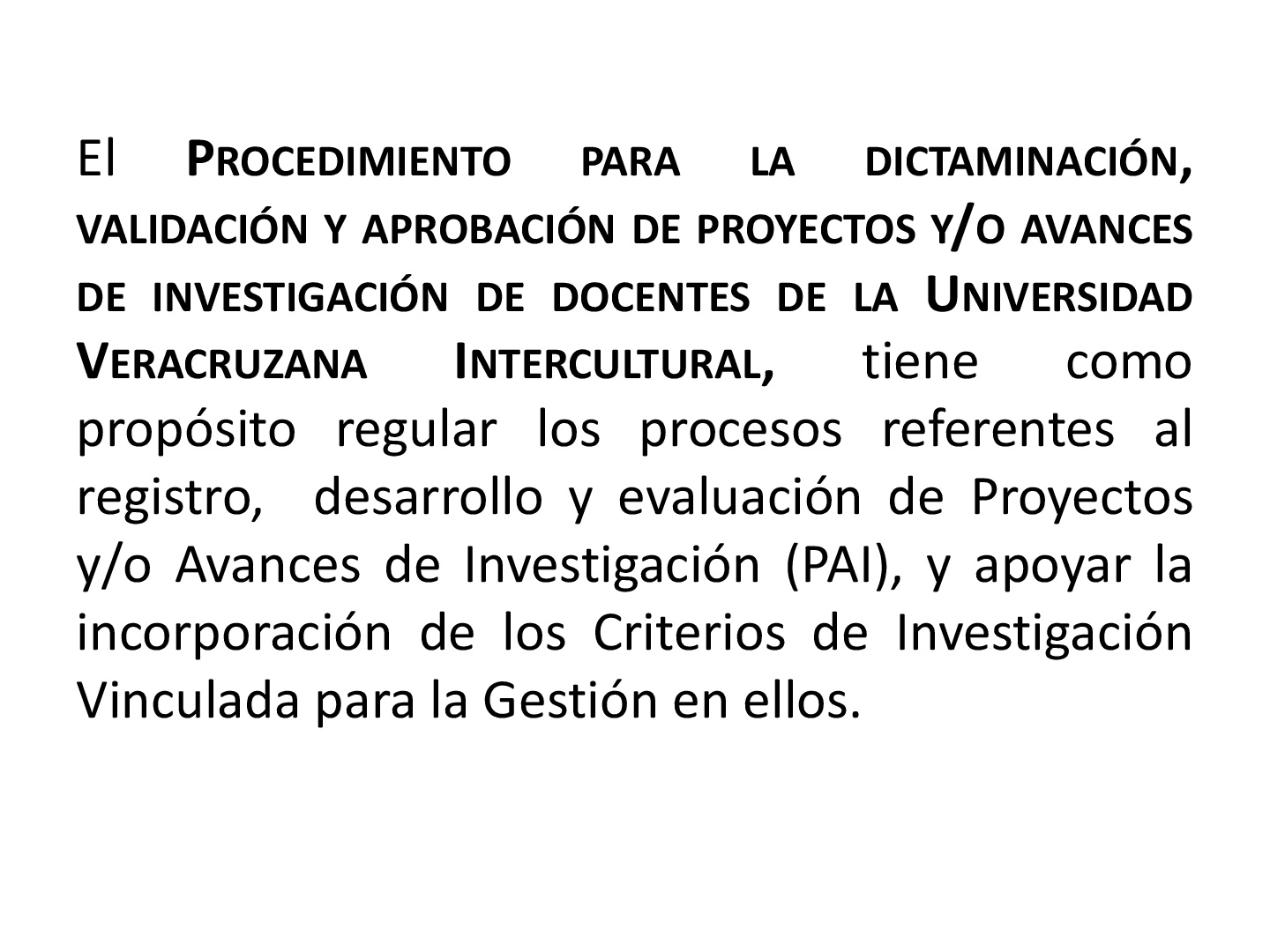 El Procedimiento para la dictaminación, validación y aprobación de proyectos y/o avances de investigación de docentes de la Universidad Veracruzana Intercultural, tiene como propósito regular los procesos referentes al registro, desarrollo y evaluación de Proyectos y/o Avances de Investigación (PAI), y apoyar la incorporación de los Criterios de Investigación Vinculada para la Gestión en ellos.